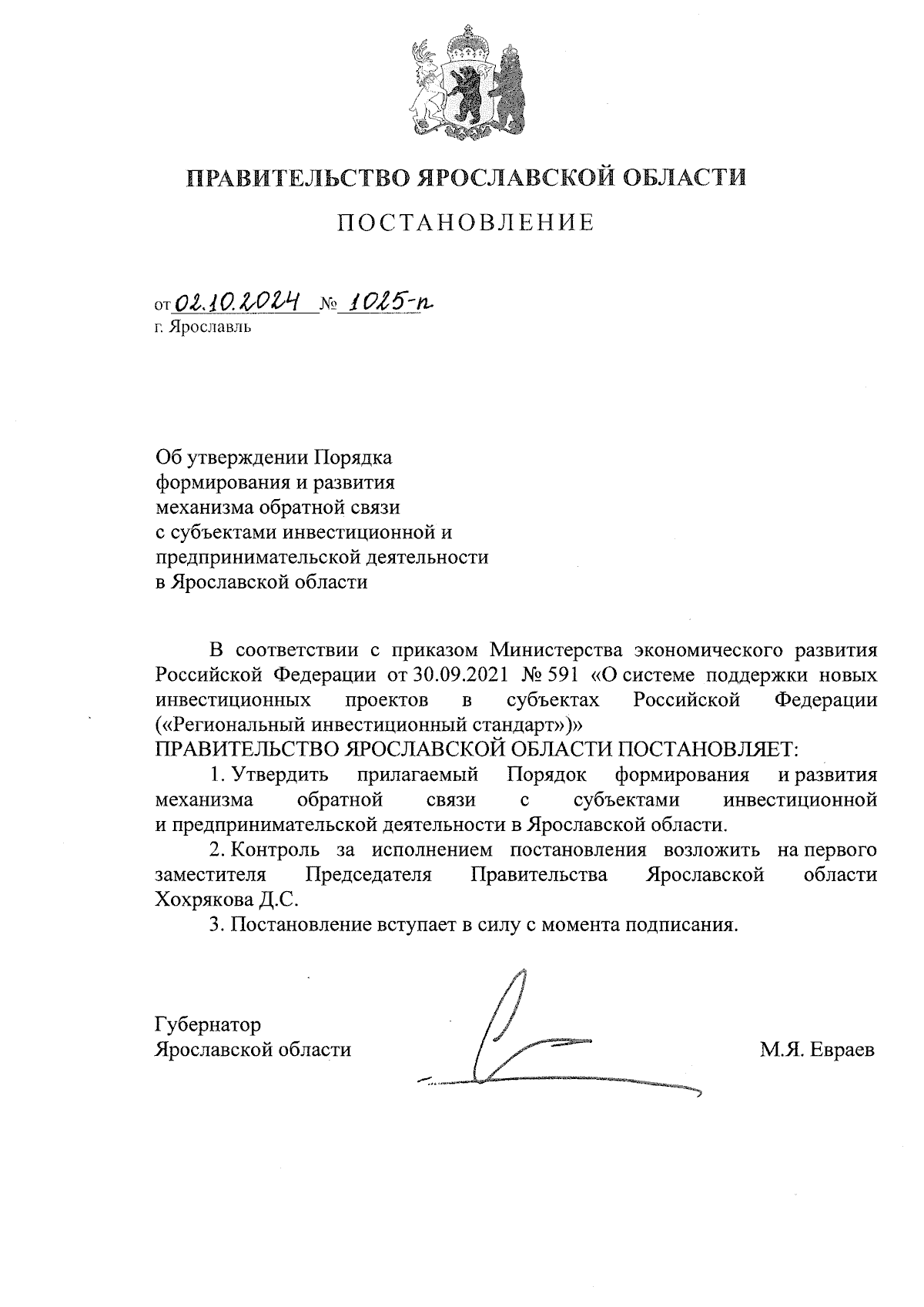 ПРАВИТЕЛЬСТВО ЯРОСЛАВСКОЙ ОБЛАСТИ

ПОСТАНОВЛЕНИЕ

от 02.10.2024 № 1025-п
г. Ярославль

Об утверждении Порядка формирования и развития механизма обратной связи с субъектами инвестиционной и предпринимательской деятельности в Ярославской области

В соответствии с приказом Министерства экономического развития Российской Федерации от 30.09.2021 № 591 «О системе поддержки новых инвестиционных проектов в субъектах Российской Федерации («Региональный инвестиционный стандарт»)»
ПРАВИТЕЛЬСТВО ЯРОСЛАВСКОЙ ОБЛАСТИ ПОСТАНОВЛЯЕТ:

1. Утвердить прилагаемый Порядок формирования и развития механизма обратной связи с субъектами инвестиционной и предпринимательской деятельности в Ярославской области.

2. Контроль за исполнением постановления возложить на первого заместителя Председателя Правительства Ярославской области Хохрякова Д.С.

3. Постановление вступает в силу с момента подписания.

Губернатор
Ярославской области М.Я. Евраев